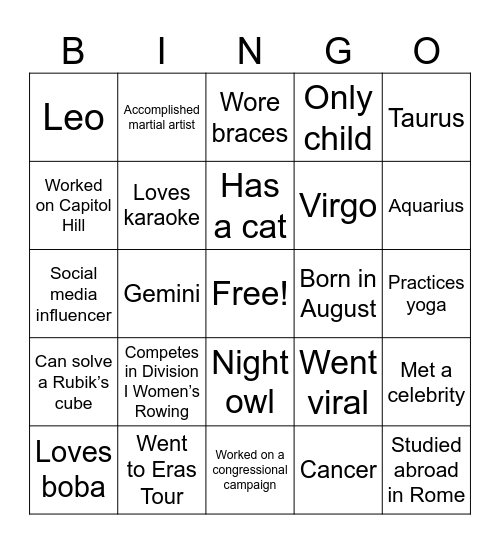 | B | I | N | G | O |
|---|---|---|---|---|
| Leo | Accomplished martial artist | Wore braces | Only child | Taurus |
| Worked on Capitol Hill | Loves karaoke | Has a cat | Virgo | Aquarius |
| Social media influencer | Gemini | Free! | Born in August | Practices yoga |
| Can solve a Rubik's cube | Competes in Division I Women's Rowing | Night owl | Went viral | Met a celebrity |
| Loves boba | Went to Eras Tour | Worked on a congressional campaign | Cancer | Studied abroad in Rome |